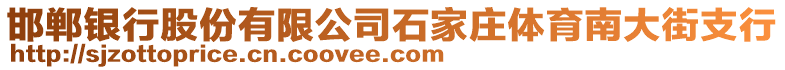 邯郸银行股份有限公司石家庄体育南大街支行
http://sjzottoprice.cn.coovee.com